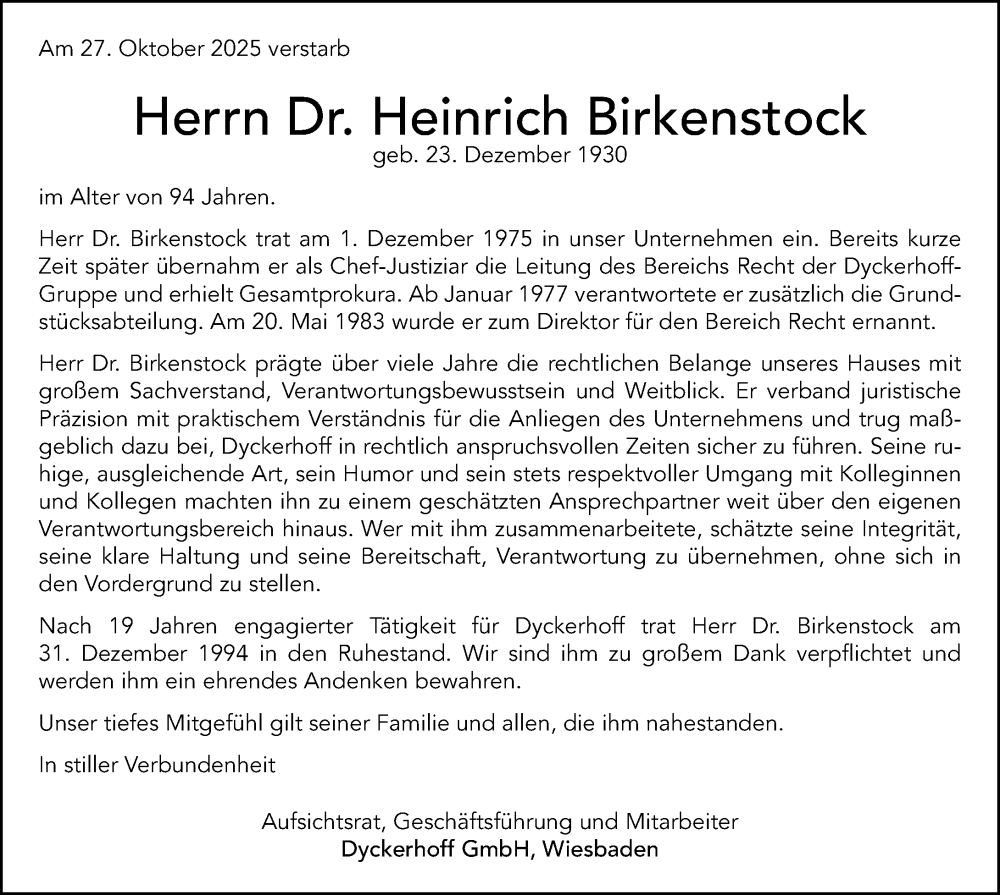 Am 27. Oktober 2025 verstarb

Herrn Dr. Heinrich Birkenstock

geb. 23. Dezember 1930

im Alter von 94 Jahren.

Herr Dr. Birkenstock trat am 1. Dezember 1975 in unser Unternehmen ein. Bereits kurze Zeit später übernahm er als Chef-Justiziar die Leitung des Bereichs Recht der Dyckerhoff-Gruppe und erhielt Gesamtprokura. Ab Januar 1977 verantwortete er zusätzlich die Grundstücksabteilung. Am 20. Mai 1983 wurde er zum Direktor für den Bereich Recht ernannt.

Herr Dr. Birkenstock prägte über viele Jahre die rechtlichen Belange unseres Hauses mit großem Sachverstand, Verantwortungsbewusstsein und Weitblick. Er verband juristische Präzision mit praktischem Verständnis für die Anliegen des Unternehmens und trug maßgeblich dazu bei, Dyckerhoff in rechtlich anspruchsvollen Zeiten sicher zu führen. Seine ruhige, ausgleichende Art, sein Humor und sein stets respektvoller Umgang mit Kolleginnen und Kollegen machten ihn zu einem geschätzten Ansprechpartner weit über den eigenen Verantwortungsbereich hinaus. Wer mit ihm zusammenarbeitete, schätzte seine Integrität, seine klare Haltung und seine Bereitschaft, Verantwortung zu übernehmen, ohne sich in den Vordergrund zu stellen.

Nach 19 Jahren engagierter Tätigkeit für Dyckerhoff trat Herr Dr. Birkenstock am 31. Dezember 1994 in den Ruhestand. Wir sind ihm zu großem Dank verpflichtet und werden ihm ein ehrendes Andenken bewahren.

Unser tiefes Mitgefühl gilt seiner Familie und allen, die ihm nahestanden.

In stiller Verbundenheit

Aufsichtsrat, Geschäftsführung und Mitarbeiter
Dyckerhoff GmbH, Wiesbaden